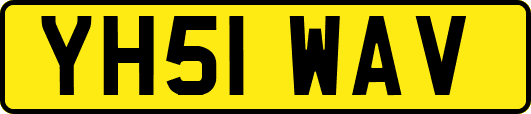 YH51 WAV